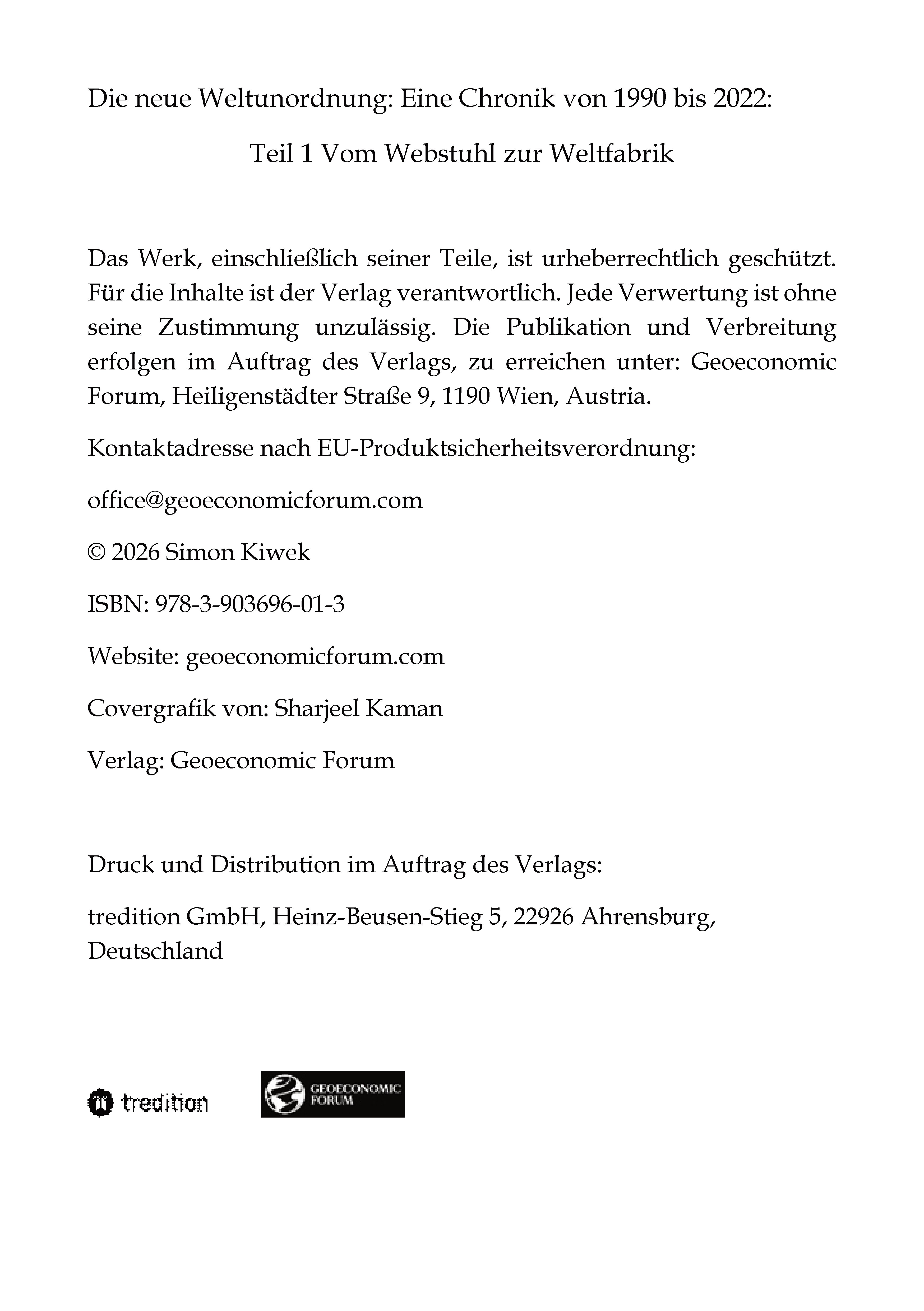 Die neue Weltunordnung: Eine Chronik von 1990 bis 2022:

Teil 1 Vom Webstuhl zur Weltfabrik

Das Werk, einschließlich seiner Teile, ist urheberrechtlich geschützt. Für die Inhalte ist der Verlag verantwortlich. Jede Verwertung ist ohne seine Zustimmung unzulässig. Die Publikation und Verbreitung erfolgen im Auftrag des Verlags, zu erreichen unter: Geoeconomic Forum, Heiligenstädter Straße 9, 1190 Wien, Austria.

Kontaktadresse nach EU-Produktsicherheitsverordnung:

office@geoeconomicforum.com

© 2026 Simon Kiwek

ISBN: 978-3-903696-01-3

Website: geoeconomicforum.com

Covergrafik von: Sharjeel Kaman

Verlag: Geoeconomic Forum

Druck und Distribution im Auftrag des Verlags:

tredition GmbH, Heinz-Beusen-Stieg 5, 22926 Ahrensburg, Deutschland

tredition

GEOECONOMIC
FORUM